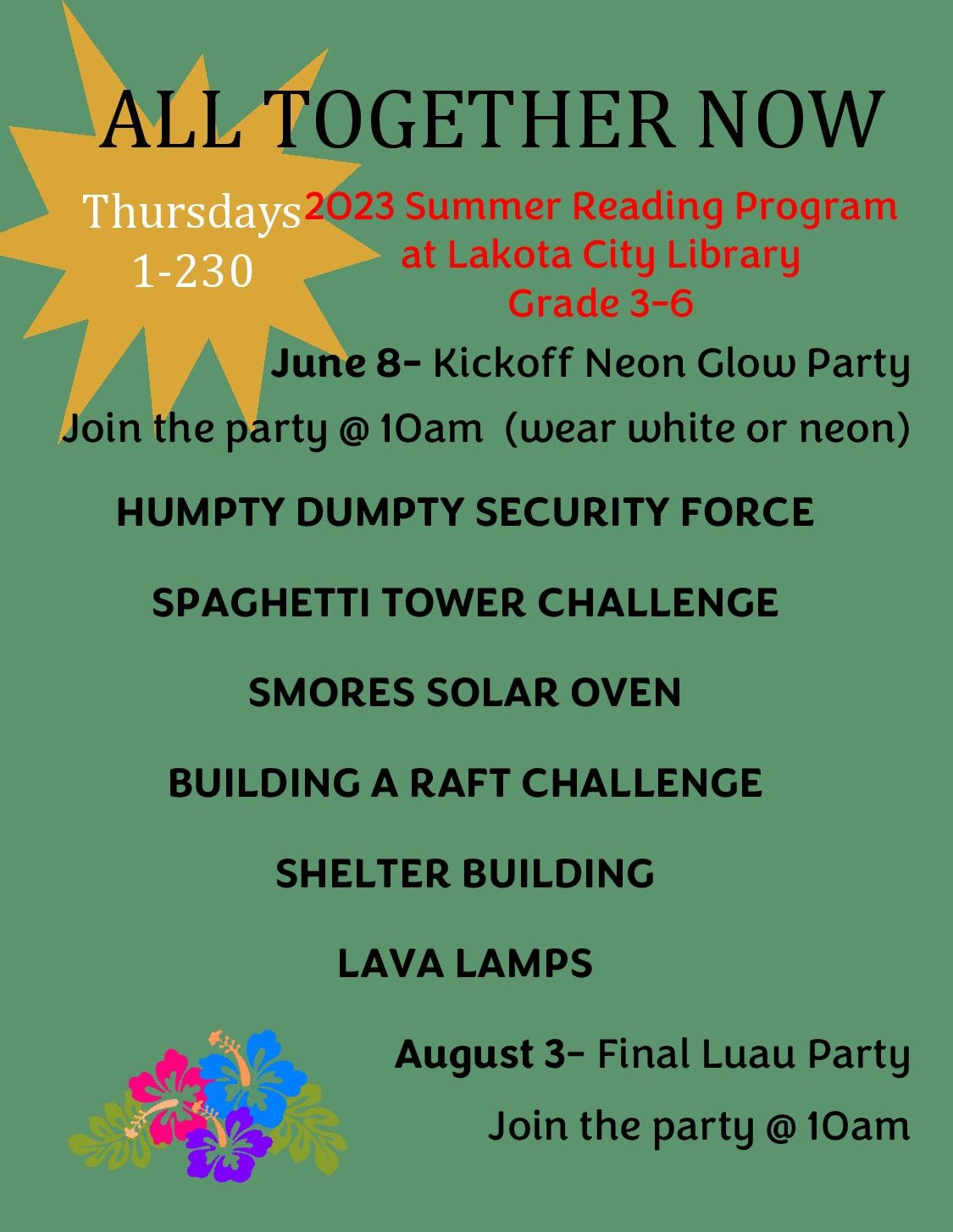 ALL TOGETHER NOW

Thursdays
1-230

2023 Summer Reading Program
at Lakota City Library
Grade 3-6

June 8- Kickoff Neon Glow Party

Join the party @ 10am (wear white or neon)

HUMPTY DUMPTY SECURITY FORCE

SPAGHETTI TOWER CHALLENGE

SMORES SOLAR OVEN

BUILDING A RAFT CHALLENGE

SHELTER BUILDING

LAVA LAMPS

August 3- Final Luau Party

Join the party @ 10am